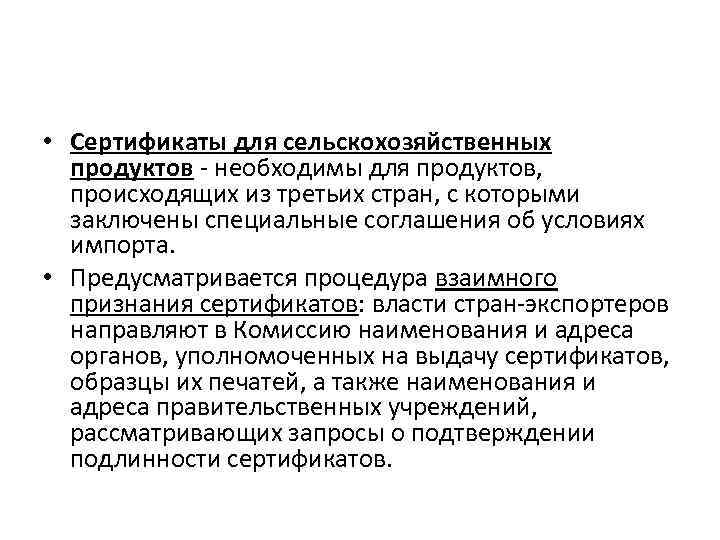 • Сертификаты для сельскохозяйственных продуктов - необходимы для продуктов, происходящих из третьих стран, с которыми заключены специальные соглашения об условиях импорта.

• Предусматривается процедура взаимного признания сертификатов: власти стран-экспортеров направляют в Комиссию наименования и адреса органов, уполномоченных на выдачу сертификатов, образцы их печатей, а также наименования и адреса правительственных учреждений, рассматривающих запросы о подтверждении подлинности сертификатов.